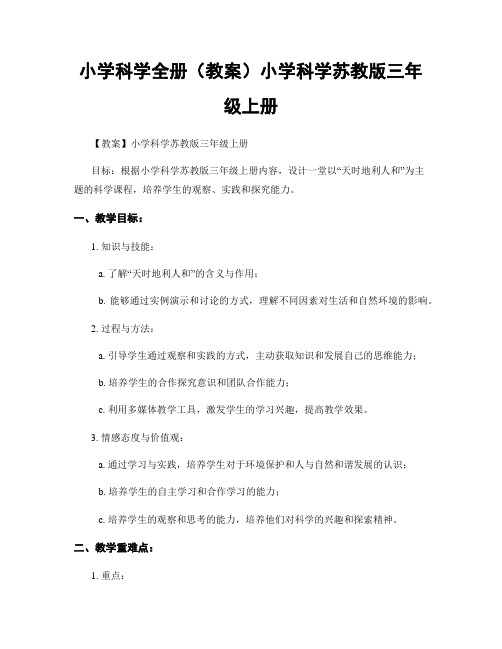 小学科学全册（教案）小学科学苏教版三年级上册

【教案】小学科学苏教版三年级上册

目标：根据小学科学苏教版三年级上册内容，设计一堂以“天时地利人和”为主题的科学课程，培养学生的观察、实践和探究能力。

一、教学目标：

1. 知识与技能：

a. 了解“天时地利人和”的含义与作用；

b. 能够通过实例演示和讨论的方式，理解不同因素对生活和自然环境的影响。

2. 过程与方法：

a. 引导学生通过观察和实践的方式，主动获取知识和发展自己的思维能力；

b. 培养学生的合作探究意识和团队合作能力；

c. 利用多媒体教学工具，激发学生的学习兴趣，提高教学效果。

3. 情感态度与价值观：

a. 通过学习与实践，培养学生对于环境保护和人与自然和谐发展的认识；

b. 培养学生的自主学习和合作学习的能力；

c. 培养学生的观察和思考的能力，培养他们对科学的兴趣和探索精神。

二、教学重难点：

1. 重点：